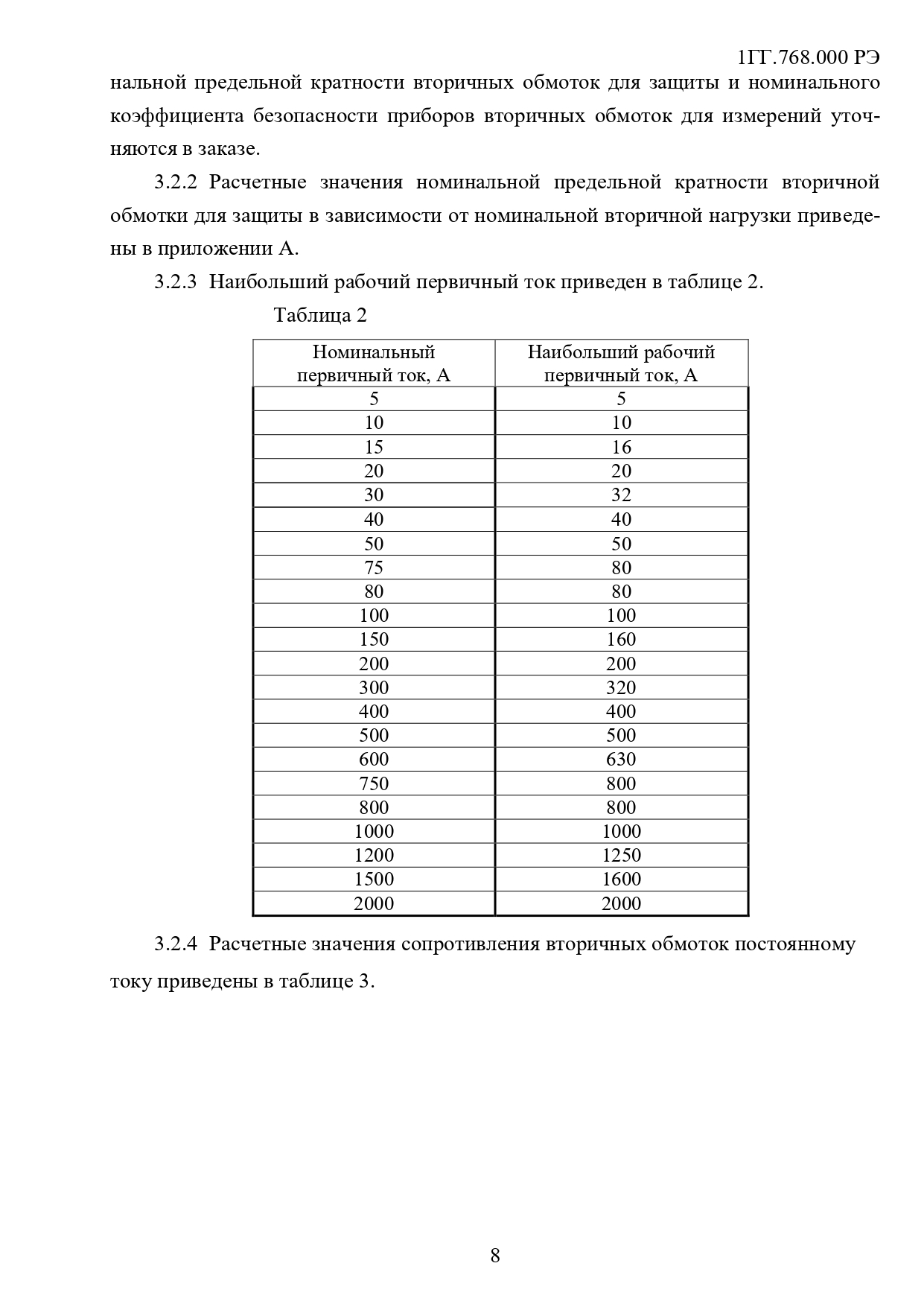 1ГГ.768.000 РЭ

нальной предельной кратности вторичных обмоток для защиты и номинального коэффициента безопасности приборов вторичных обмоток для измерений уточняются в заказе.

3.2.2 Расчетные значения номинальной предельной кратности вторичной обмотки для защиты в зависимости от номинальной вторичной нагрузки приведены в приложении А.

3.2.3 Наибольший рабочий первичный ток приведен в таблице 2.

Таблица 2

| Номинальный первичный ток, А | Наибольший рабочий первичный ток, А |
|---|---|
| 5 | 5 |
| 10 | 10 |
| 15 | 16 |
| 20 | 20 |
| 30 | 32 |
| 40 | 40 |
| 50 | 50 |
| 75 | 80 |
| 80 | 80 |
| 100 | 100 |
| 150 | 160 |
| 200 | 200 |
| 300 | 320 |
| 400 | 400 |
| 500 | 500 |
| 600 | 630 |
| 750 | 800 |
| 800 | 800 |
| 1000 | 1000 |
| 1200 | 1250 |
| 1500 | 1600 |
| 2000 | 2000 |

3.2.4 Расчетные значения сопротивления вторичных обмоток постоянному току приведены в таблице 3.

8